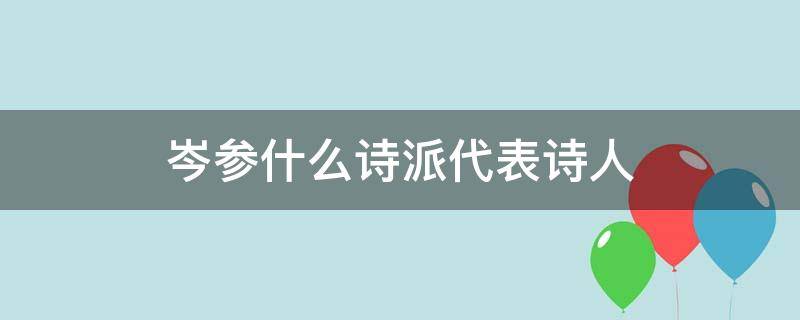 岑参什么诗派代表诗人